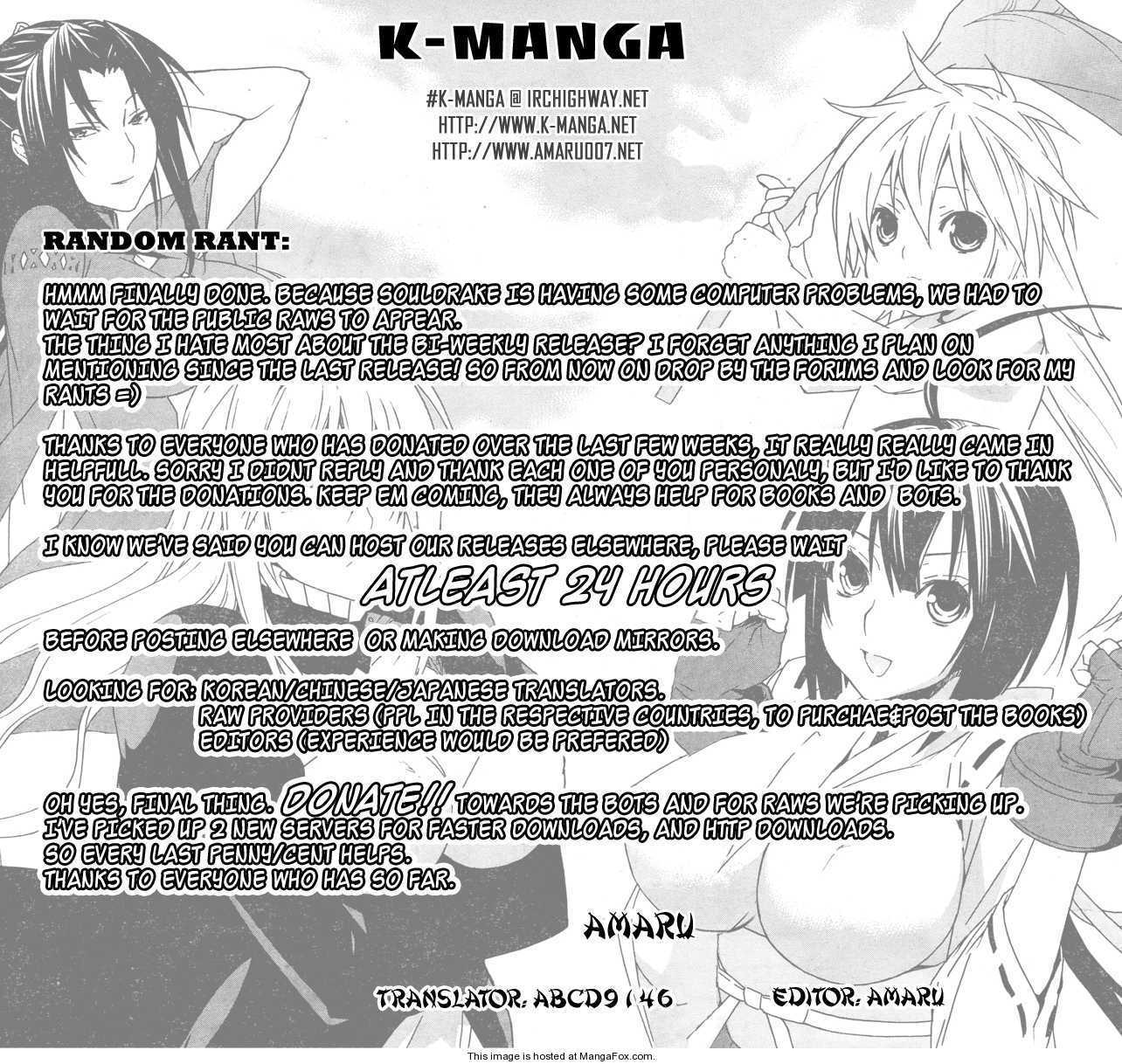 K-MANGA

#K-MANGA @ IRCHIGHWAY.NET
HTTP://WWW.K-MANGA.NET
HTTP://WWW.AMARU007.NET

RANDOM RANT:

HMMM FINALLY DONE. BECAUSE SOULDRAKE IS HAVING SOME COMPUTER PROBLEMS, WE HAD TO WAIT FOR THE PUBLIC RAWS TO APPEAR.
THE THING I HATE MOST ABOUT THE BI-WEEKLY RELEASE? I FORGET ANYTHING I PLAN ON MENTIONING SINCE THE LAST RELEASE! SO FROM NOW ON DROP BY THE FORUMS AND LOOK FOR MY RANTS =)

THANKS TO EVERYONE WHO HAS DONATED OVER THE LAST FEW WEEKS, IT REALLY REALLY CAME IN HELPFULL. SORRY I DIDNT REPLY AND THANK EACH ONE OF YOU PERSONALY, BUT I'D LIKE TO THANK YOU FOR THE DONATIONS. KEEP EM COMING, THEY ALWAYS HELP FOR BOOKS AND BOTS.

I KNOW WE'VE SAID YOU CAN HOST OUR RELEASES ELSEWHERE, PLEASE WAIT

ATLEAST 24 HOURS

BEFORE POSTING ELSEWHERE OR MAKING DOWNLOAD MIRRORS.

LOOKING FOR: KOREAN/CHINESE/JAPANESE TRANSLATORS.
RAW PROVIDERS (PPL IN THE RESPECTIVE COUNTRIES, TO PURCHAE&POST THE BOOKS)
EDITORS (EXPERIENCE WOULD BE PREFERED)

OH YES, FINAL THING. DONATE!! TOWARDS THE BOTS AND FOR RAWS WE'RE PICKING UP.
I'VE PICKED UP 2 NEW SERVERS FOR FASTER DOWNLOADS, AND HTTP DOWNLOADS.
SO EVERY LAST PENNY/CENT HELPS.
THANKS TO EVERYONE WHO HAS SO FAR.

AMARU

TRANSLATOR: ABCD9146 EDITOR: AMARU

This image is hosted at MangaFox.com.